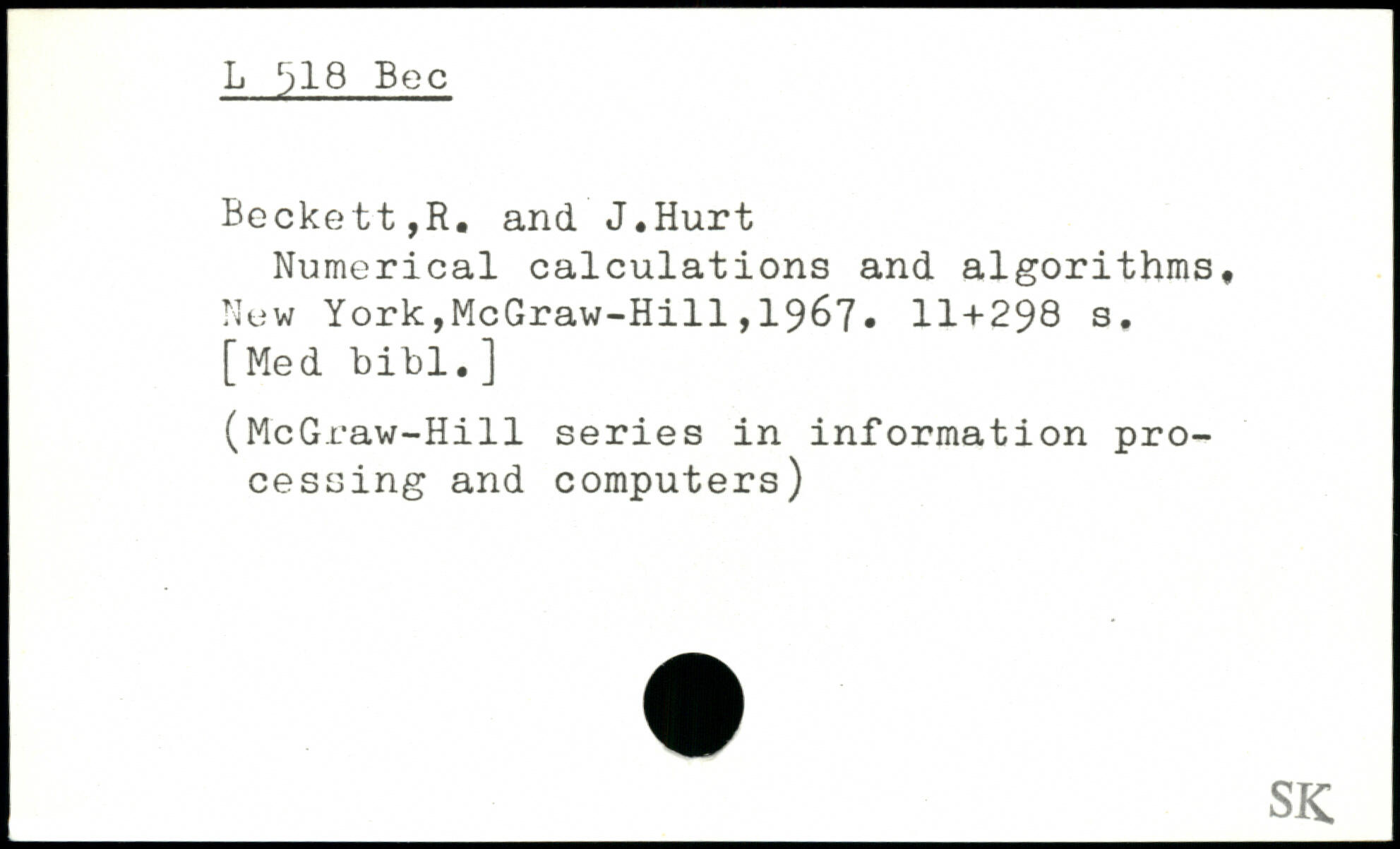 L 518 Bec

Beckett,R. and J.Hurt
Numerical calculations and algorithms. New York,McGraw-Hill,1967. 11+298 s. [Med bibl.]

(McGraw-Hill series in information processing and computers)

SK